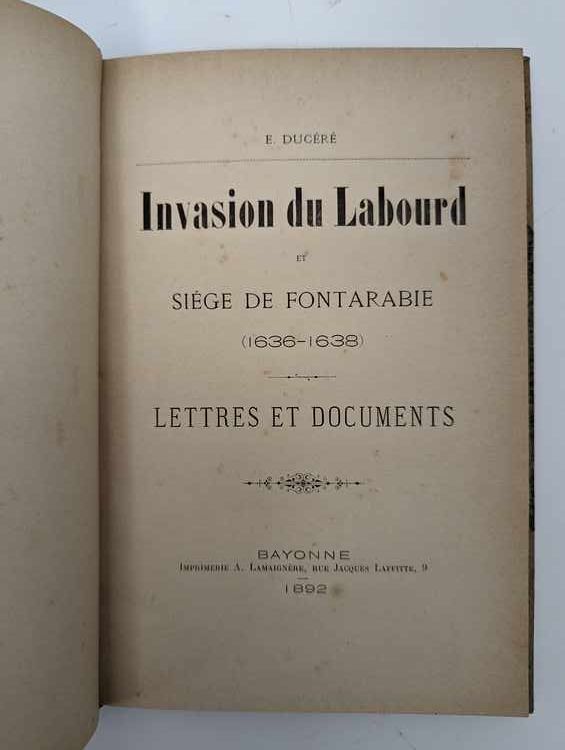 E. DUCÉRÉ

Invasion du Labourd

ET

SIÉGE DE FONTARABIE

(1636-1638)

LETTRES ET DOCUMENTS

BAYONNE
IMPRIMERIE A. LAMAIGNÈRE, RUE JACQUES LAFFITTE, 9
1892